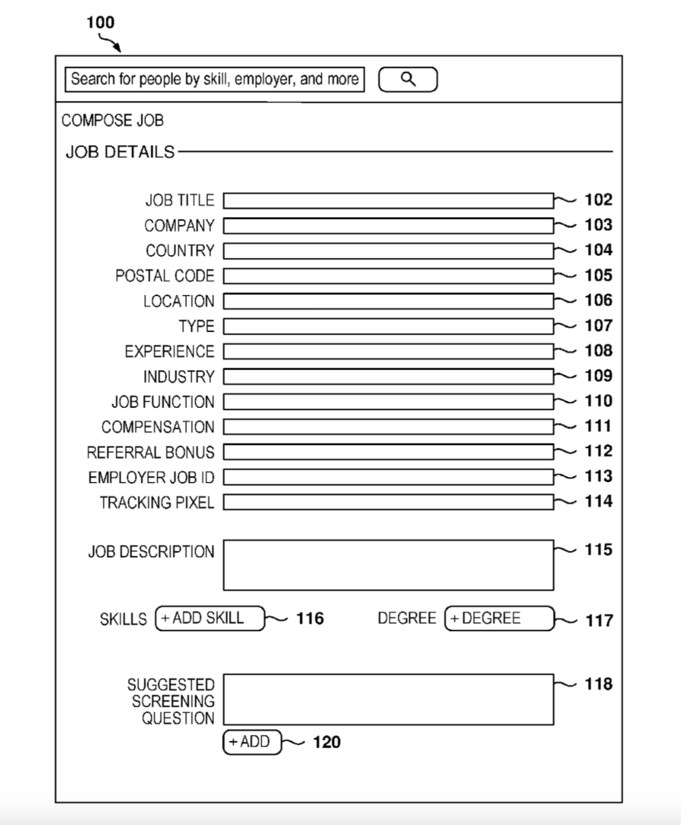 100

Search for people by skill, employer, and more

COMPOSE JOB

JOB DETAILS

JOB TITLE 102
COMPANY 103
COUNTRY 104
POSTAL CODE 105
LOCATION 106
TYPE 107
EXPERIENCE 108
INDUSTRY 109
JOB FUNCTION 110
COMPENSATION 111
REFERRAL BONUS 112
EMPLOYER JOB ID 113
TRACKING PIXEL 114

JOB DESCRIPTION 115

SKILLS +ADD SKILL 116 DEGREE +DEGREE 117

SUGGESTED SCREENING QUESTION 118

+ADD 120